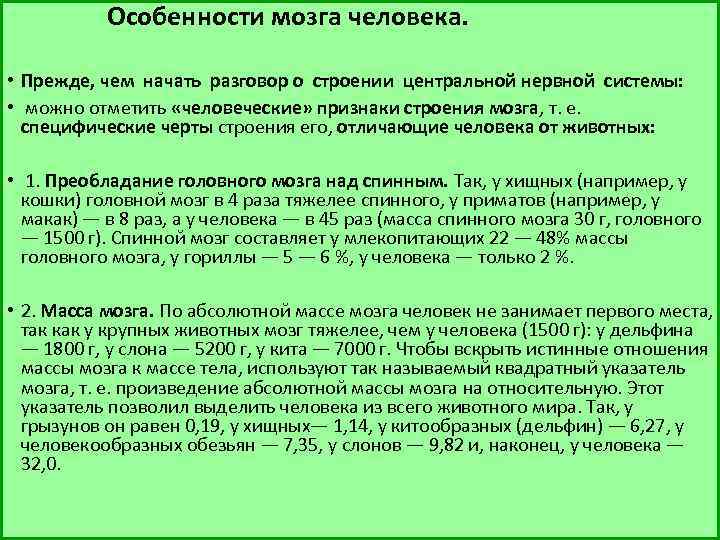 Особенности мозга человека.

• Прежде, чем начать разговор о строении центральной нервной системы:

• можно отметить «человеческие» признаки строения мозга, т. е. специфические черты строения его, отличающие человека от животных:

• 1. Преобладание головного мозга над спинным. Так, у хищных (например, у кошки) головной мозг в 4 раза тяжелее спинного, у приматов (например, у макак) — в 8 раз, а у человека — в 45 раз (масса спинного мозга 30 г, головного — 1500 г). Спинной мозг составляет у млекопитающих 22 — 48% массы головного мозга, у гориллы — 5 — 6 %, у человека — только 2 %.

• 2. Масса мозга. По абсолютной массе мозга человек не занимает первого места, так как у крупных животных мозг тяжелее, чем у человека (1500 г): у дельфина — 1800 г, у слона — 5200 г, у кита — 7000 г. Чтобы вскрыть истинные отношения массы мозга к массе тела, используют так называемый квадратный указатель мозга, т. е. произведение абсолютной массы мозга на относительную. Этот указатель позволил выделить человека из всего животного мира. Так, у грызунов он равен 0,19, у хищных— 1,14, у китообразных (дельфин) — 6,27, у человекообразных обезьян — 7,35, у слонов — 9,82 и, наконец, у человека — 32,0.